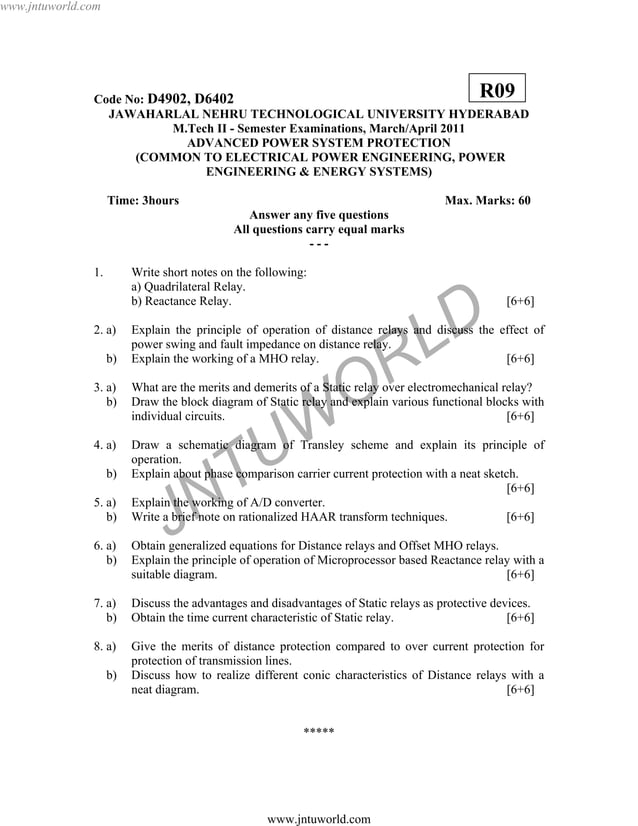 www.jntuworld.com

Code No: D4902, D6402

R09

JAWAHARLAL NEHRU TECHNOLOGICAL UNIVERSITY HYDERABAD
M.Tech II - Semester Examinations, March/April 2011
ADVANCED POWER SYSTEM PROTECTION
(COMMON TO ELECTRICAL POWER ENGINEERING, POWER ENGINEERING & ENERGY SYSTEMS)

Time: 3hours Max. Marks: 60

Answer any five questions
All questions carry equal marks
- - -

1. Write short notes on the following:
a) Quadrilateral Relay.
b) Reactance Relay. [6+6]

2. a) Explain the principle of operation of distance relays and discuss the effect of power swing and fault impedance on distance relay.
b) Explain the working of a MHO relay. [6+6]

3. a) What are the merits and demerits of a Static relay over electromechanical relay?
b) Draw the block diagram of Static relay and explain various functional blocks with individual circuits. [6+6]

4. a) Draw a schematic diagram of Transley scheme and explain its principle of operation.
b) Explain about phase comparison carrier current protection with a neat sketch. [6+6]

5. a) Explain the working of A/D converter.
b) Write a brief note on rationalized HAAR transform techniques. [6+6]

6. a) Obtain generalized equations for Distance relays and Offset MHO relays.
b) Explain the principle of operation of Microprocessor based Reactance relay with a suitable diagram. [6+6]

7. a) Discuss the advantages and disadvantages of Static relays as protective devices.
b) Obtain the time current characteristic of Static relay. [6+6]

8. a) Give the merits of distance protection compared to over current protection for protection of transmission lines.
b) Discuss how to realize different conic characteristics of Distance relays with a neat diagram. [6+6]

*****

JNTUWORLD

www.jntuworld.com